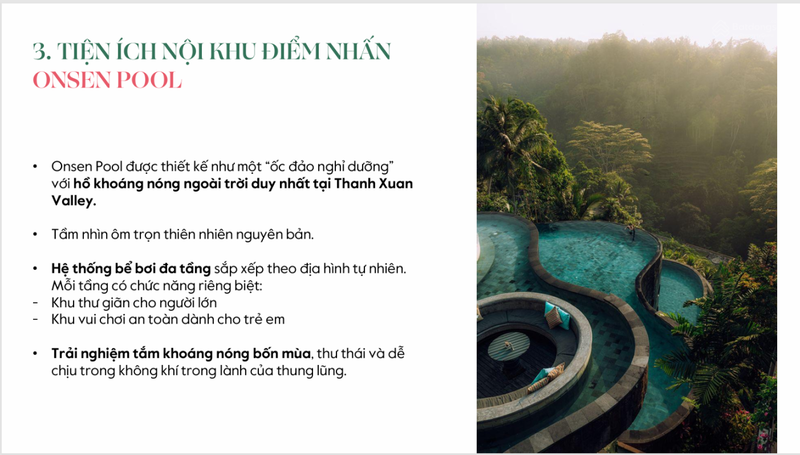 3. TIỆN ÍCH NỘI KHU ĐIỂM NHẤN
ONSEN POOL

• Onsen Pool được thiết kế như một "ốc đảo nghỉ dưỡng" với hồ khoáng nóng ngoài trời duy nhất tại Thanh Xuan Valley.

• Tầm nhìn ôm trọn thiên nhiên nguyên bản.

• Hệ thống bể bơi đa tầng sắp xếp theo địa hình tự nhiên. Mỗi tầng có chức năng riêng biệt:
- Khu thư giãn cho người lớn
- Khu vui chơi an toàn dành cho trẻ em

• Trải nghiệm tắm khoáng nóng bốn mùa, thư thái và dễ chịu trong không khí trong lành của thung lũng.